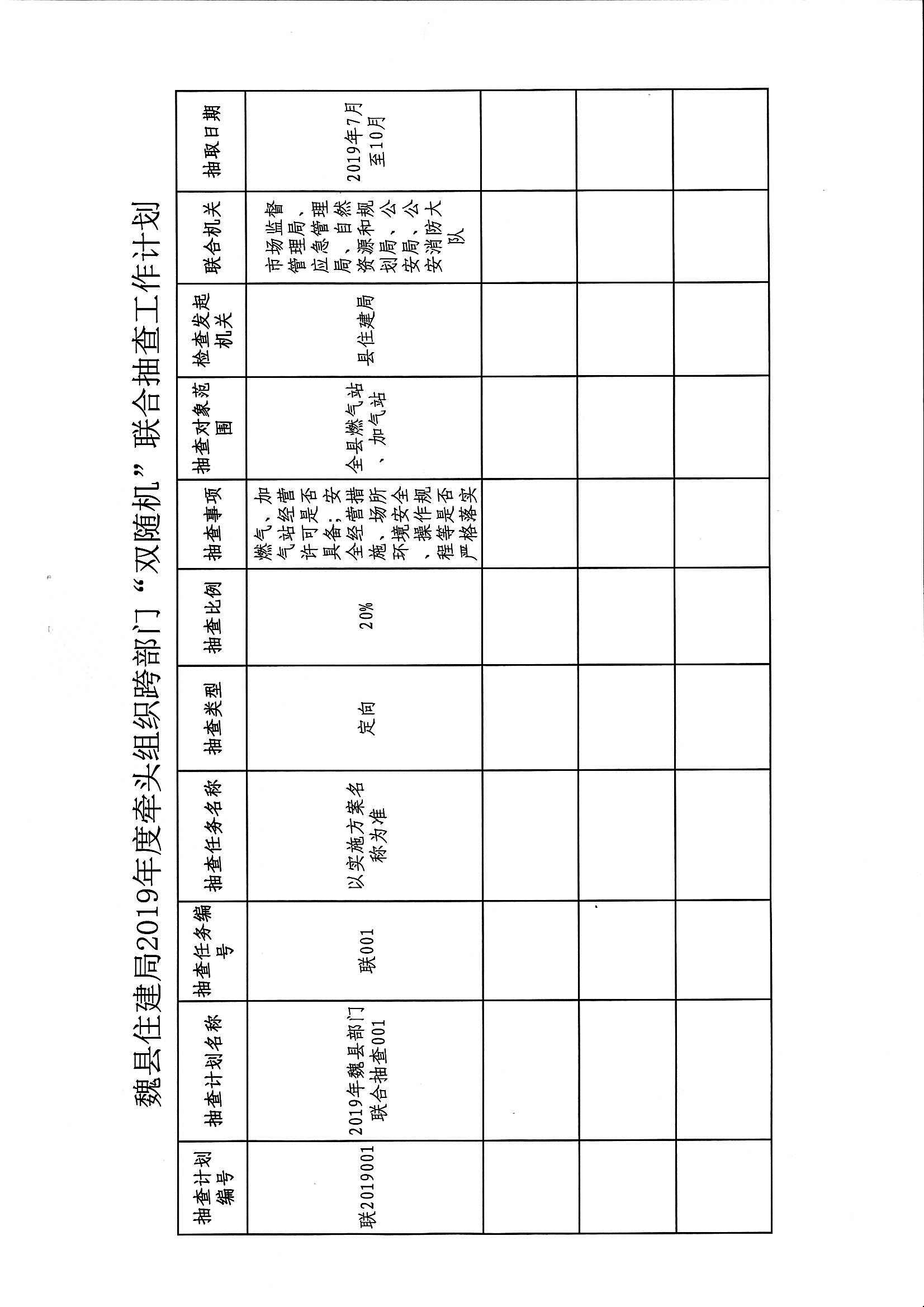 魏县住建局2019年度牵头组织跨部门“双随机”联合抽查工作计划

| 抽查计划编号 | 抽查计划名称 | 抽查任务编号 | 抽查任务名称 | 抽查类型 | 抽查比例 | 抽查事项 | 抽查对象范围 | 检查发起机关 | 联合机关 | 抽取日期 |
|---|---|---|---|---|---|---|---|---|---|---|
| 联2019001 | 2019年魏县部门联合抽查001 | 联001 | 以实施方案名称为准 | 定向 | 20% | 燃气、加气站经营许可是否具备；安全经营措施、场所环境安全、操作规程等是否严格落实 | 全县燃气站、加气站 | 县住建局 | 市场监督管理局、应急管理局、自然资源和规划局、公安局、公安消防大队 | 2019年7月至10月 |
| | | | | | | | | | | |
| | | | | | | | | | | |
| | | | | | | | | | | |